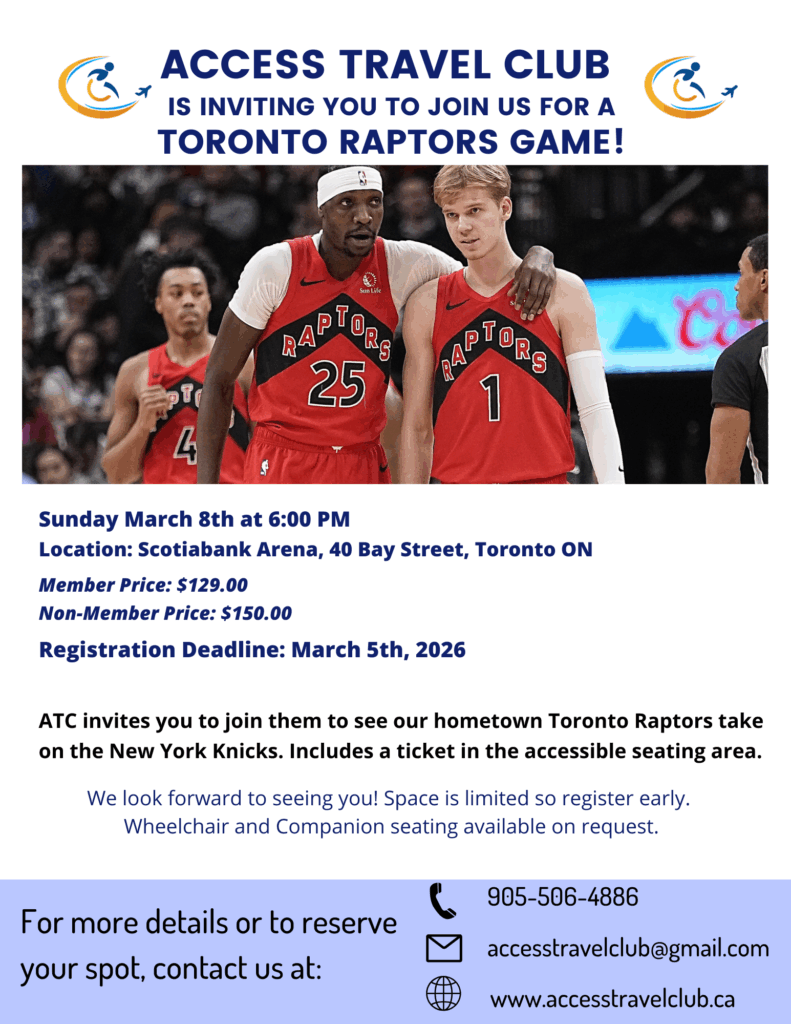 ACCESS TRAVEL CLUB
IS INVITING YOU TO JOIN US FOR A
TORONTO RAPTORS GAME!

Sunday March 8th at 6:00 PM
Location: Scotiabank Arena, 40 Bay Street, Toronto ON
Member Price: $129.00
Non-Member Price: $150.00
Registration Deadline: March 5th, 2026

ATC invites you to join them to see our hometown Toronto Raptors take on the New York Knicks. Includes a ticket in the accessible seating area.

We look forward to seeing you! Space is limited so register early. Wheelchair and Companion seating available on request.

For more details or to reserve your spot, contact us at:

905-506-4886
accesstravelclub@gmail.com
www.accesstravelclub.ca